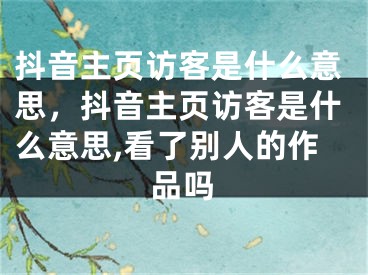 抖音主页访客是什么意思，抖音主页访客是什么意思,看了别人的作品吗